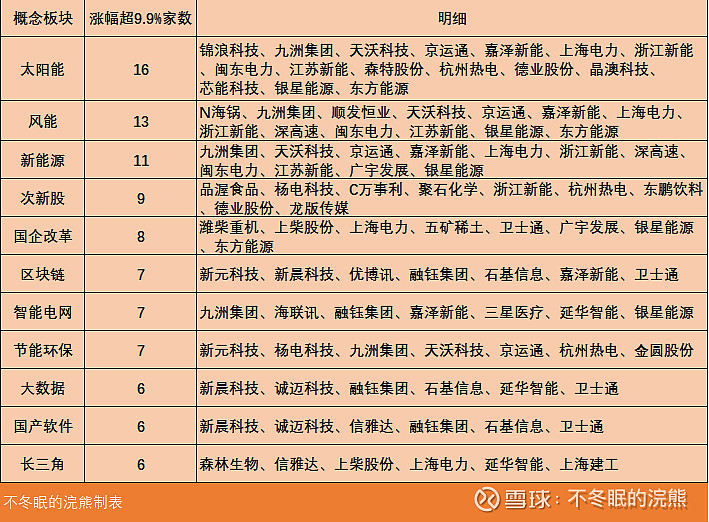 | 概念板块 | 涨幅超9.9%家数 | 明细 |
|---|---|---|
| 太阳能 | 16 | 锦浪科技、九洲集团、天沃科技、京运通、嘉泽新能、上海电力、浙江新能、闽东电力、江苏新能、森特股份、杭州热电、德业股份、晶澳科技、芯能科技、银星能源、东方能源 |
| 风能 | 13 | N海锅、九洲集团、顺发恒业、天沃科技、京运通、嘉泽新能、上海电力、浙江新能、深高速、闽东电力、江苏新能、银星能源、东方能源 |
| 新能源 | 11 | 九洲集团、天沃科技、京运通、嘉泽新能、上海电力、浙江新能、深高速、闽东电力、江苏新能、广宇发展、银星能源 |
| 次新股 | 9 | 品渥食品、杨电科技、C万事利、聚石化学、浙江新能、杭州热电、东鹏饮料、德业股份、龙版传媒 |
| 国企改革 | 8 | 潍柴重机、上柴股份、上海电力、五矿稀土、卫士通、广宇发展、银星能源、东方能源 |
| 区块链 | 7 | 新元科技、新晨科技、优博讯、融钰集团、石基信息、嘉泽新能、卫士通 |
| 智能电网 | 7 | 九洲集团、海联讯、融钰集团、嘉泽新能、三星医疗、延华智能、银星能源 |
| 节能环保 | 7 | 新元科技、杨电科技、九洲集团、天沃科技、京运通、杭州热电、金圆股份 |
| 大数据 | 6 | 新晨科技、诚迈科技、融钰集团、石基信息、延华智能、卫士通 |
| 国产软件 | 6 | 新晨科技、诚迈科技、信雅达、融钰集团、石基信息、卫士通 |
| 长三角 | 6 | 森林生物、信雅达、上柴股份、上海电力、延华智能、上海建工 |

不冬眠的浣熊制表

雪球：不冬眠的浣熊